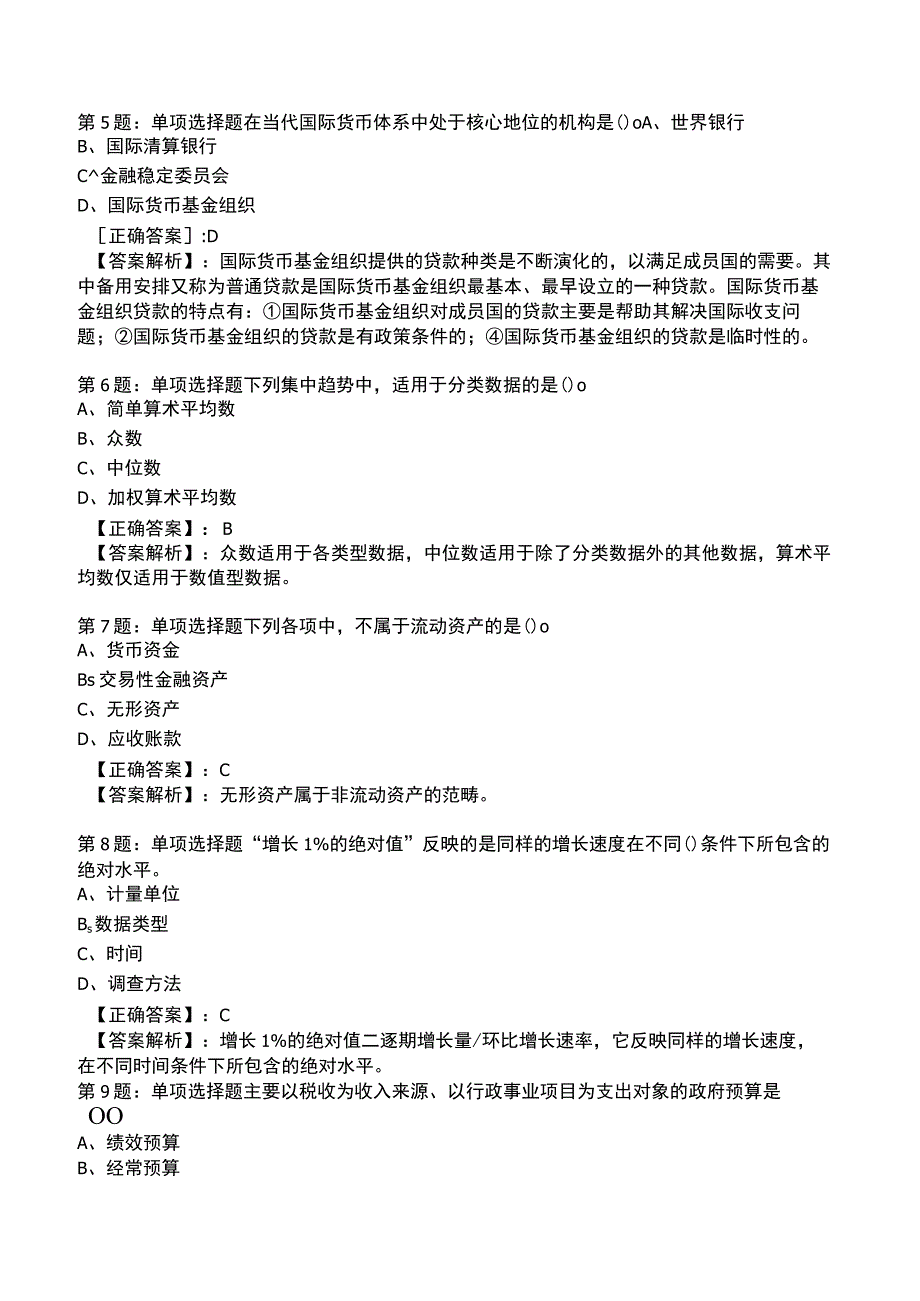 第5题：单项选择题在当代国际货币体系中处于核心地位的机构是()oA、世界银行
B、国际清算银行
C^金融稳定委员会
D、国际货币基金组织
［正确答案］:D
【答案解析】：国际货币基金组织提供的贷款种类是不断演化的，以满足成员国的需要。其中备用安排又称为普通贷款是国际货币基金组织最基本、最早设立的一种贷款。国际货币基金组织贷款的特点有：①国际货币基金组织对成员国的贷款主要是帮助其解决国际收支问题；②国际货币基金组织的贷款是有政策条件的；④国际货币基金组织的贷款是临时性的。

第6题：单项选择题下列集中趋势中，适用于分类数据的是()o
A、简单算术平均数
B、众数
C、中位数
D、加权算术平均数
【正确答案】：B
【答案解析】：众数适用于各类型数据，中位数适用于除了分类数据外的其他数据，算术平均数仅适用于数值型数据。

第7题：单项选择题下列各项中，不属于流动资产的是()o
A、货币资金
Bs交易性金融资产
C、无形资产
D、应收账款
【正确答案】：C
【答案解析】：无形资产属于非流动资产的范畴。

第8题：单项选择题“增长1%的绝对值”反映的是同样的增长速度在不同()条件下所包含的绝对水平。
A、计量单位
Bs数据类型
C、时间
D、调查方法
【正确答案】：C
【答案解析】：增长1%的绝对值二逐期增长量/环比增长速率，它反映同样的增长速度，在不同时间条件下所包含的绝对水平。
第9题：单项选择题主要以税收为收入来源、以行政事业项目为支出对象的政府预算是
OO
A、绩效预算
B、经常预算